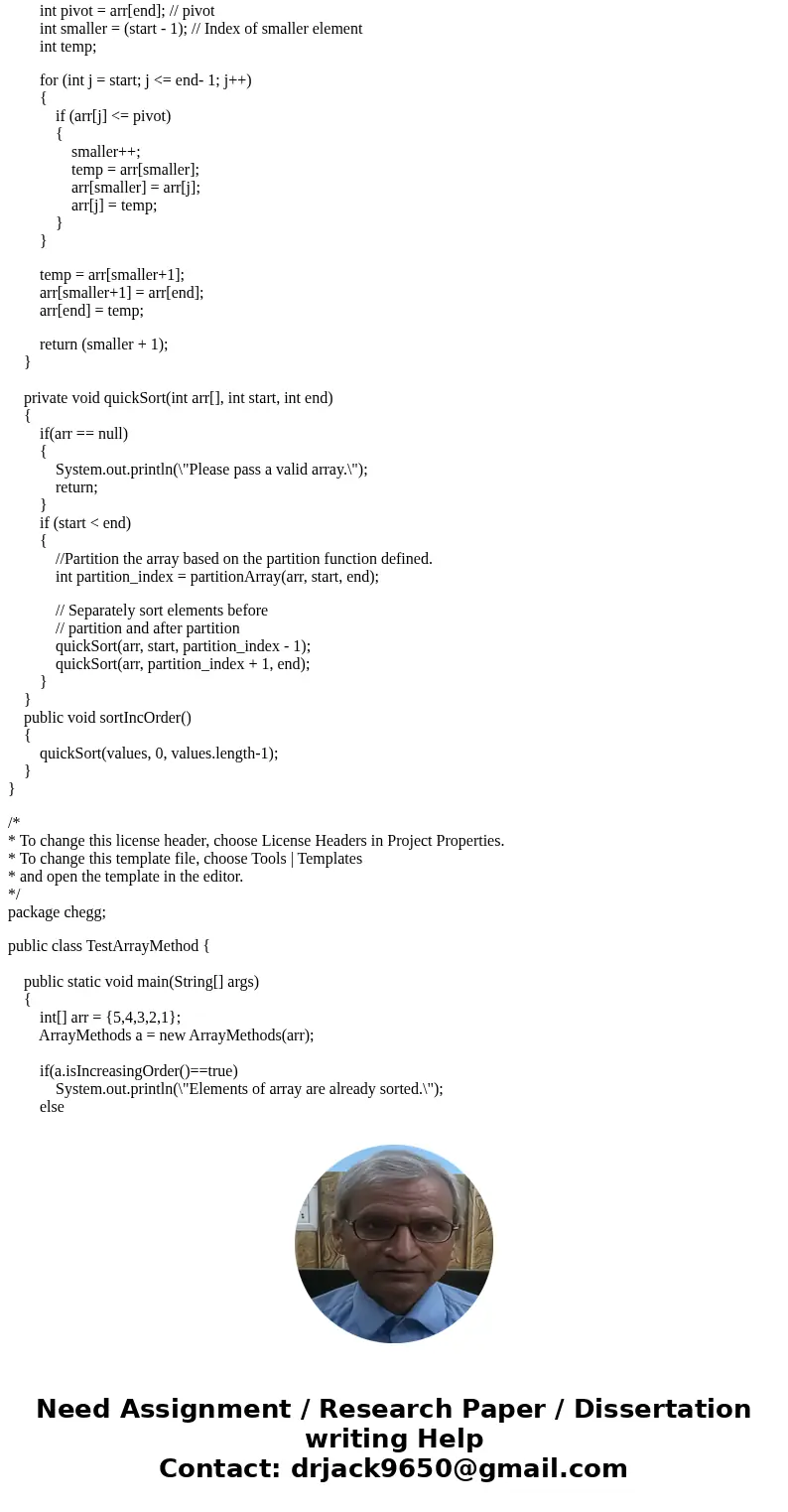 int pivot = arr[end]; // pivot
int smaller = (start - 1); // Index of smaller element
int temp;

for (int j = start; j <= end- 1; j++)
{
if (arr[j] <= pivot)
{
smaller++;
temp = arr[smaller];
arr[smaller] = arr[j];
arr[j] = temp;
}
}

temp = arr[smaller+1];
arr[smaller+1] = arr[end];
arr[end] = temp;

return (smaller + 1);
}

private void quickSort(int arr[], int start, int end)
{
if(arr == null)
{
System.out.println(\"Please pass a valid array.\");
return;
}
if (start < end)
{
//Partition the array based on the partition function defined.
int partition_index = partitionArray(arr, start, end);

// Separately sort elements before
// partition and after partition
quickSort(arr, start, partition_index - 1);
quickSort(arr, partition_index + 1, end);
}
}
public void sortIncOrder()
{
quickSort(values, 0, values.length-1);
}
}

/*
* To change this license header, choose License Headers in Project Properties.
* To change this template file, choose Tools | Templates
* and open the template in the editor.
*/
package chegg;

public class TestArrayMethod {

public static void main(String[] args)
{
int[] arr = {5,4,3,2,1};
ArrayMethods a = new ArrayMethods(arr);

if(a.isIncreasingOrder()==true)
System.out.println(\"Elements of array are already sorted.\");
else

Need Assignment / Research Paper / Dissertation writing Help
Contact: drjack9650@gmail.com